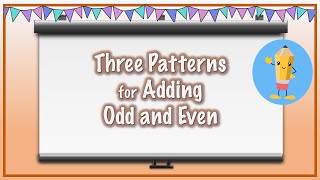 Three Patterns for Adding Odd and Even